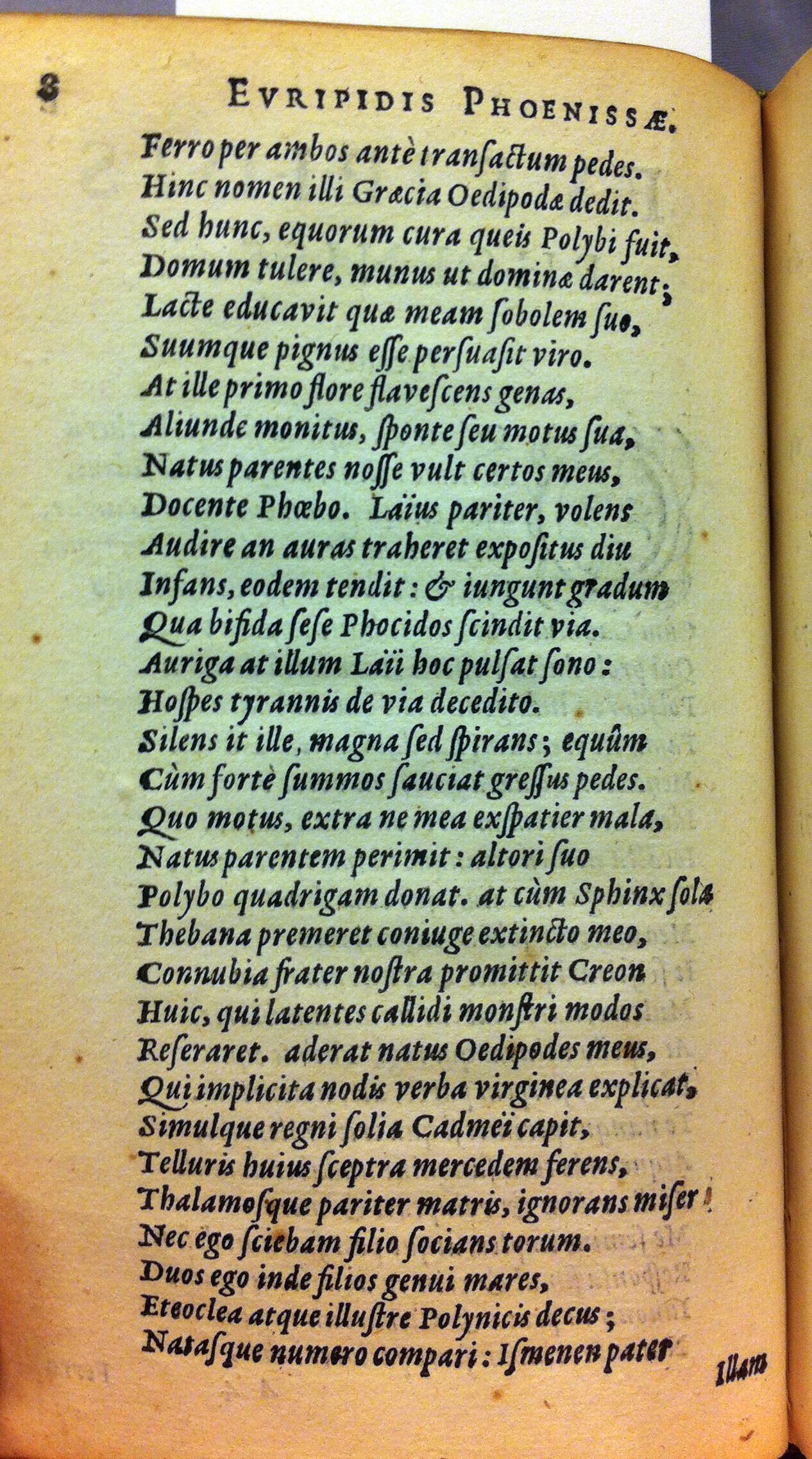 8 EVRIPIDIS PHOENISSÆ.

Ferro per ambos antè transactum pedes.
Hinc nomen illi Græcia Oedipodæ dedit.
Sed hunc, equorum cura queis Polybi fuit,
Domum tulere, munus ut dominæ darent;
Lacte educavit quæ meam sobolem suo,
Suumque pignus esse persuasit viro.
At ille primo flore flavescens genas,
Aliunde monitus, sponte seu motus sua,
Natus parentes nosse vult certos meus,
Docente Phœbo. Laïus pariter, volens
Audire an auras traheret expositus diu
Infans, eodem tendit: & iungunt gradum
Qua bifida sese Phocidos scindit via.
Auriga at illum Laïi hoc pulsat sono:
Hospes tyrannis de via decedito.
Silens it ille, magna sed spirans; equûm
Cùm fortè summos sauciat gressus pedes.
Quo motus, extra ne mea exspatier mala,
Natus parentem perimit: altori suo
Polybo quadrigam donat. at cùm Sphinx sola
Thebana premeret coniuge extincto meo,
Connubia frater nostra promittit Creon
Huic, qui latentes callidi monstri modos
Reseraret. aderat natus Oedipodes meus,
Qui implicita nodis verba virginea explicat,
Simulque regni solia Cadmeï capit,
Telluris huius sceptra mercedem ferens,
Thalamosque pariter matris, ignorans miser!
Nec ego sciebam filio socians torum.
Duos ego inde filios genui mares,
Eteoclea atque illustre Polynicis decus;
Natasque numero compari: Ismenen pater

Illam